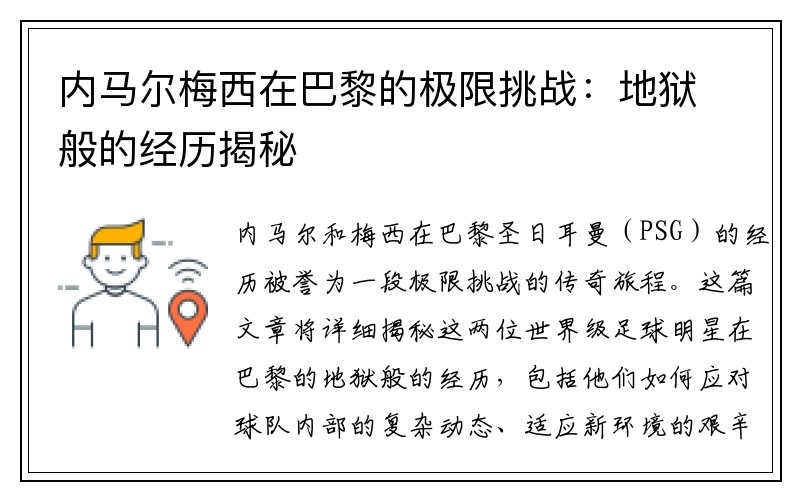 内马尔梅西在巴黎的极限挑战：地狱般的经历揭秘

内马尔和梅西在巴黎圣日耳曼（PSG）的经历被誉为一段极限挑战的传奇旅程。这篇文章将详细揭秘这两位世界级足球明星在巴黎的地狱般的经历，包括他们如何应对球队内部的复杂动态、适应新环境的艰辛